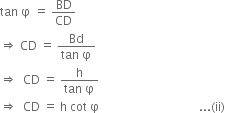 $\tan \varphi = \frac{BD}{CD}$

$\Rightarrow CD = \frac{Bd}{\tan \varphi}$

$\Rightarrow CD = \frac{h}{\tan \varphi}$

$\Rightarrow CD = h \cot \varphi$ ...(ii)